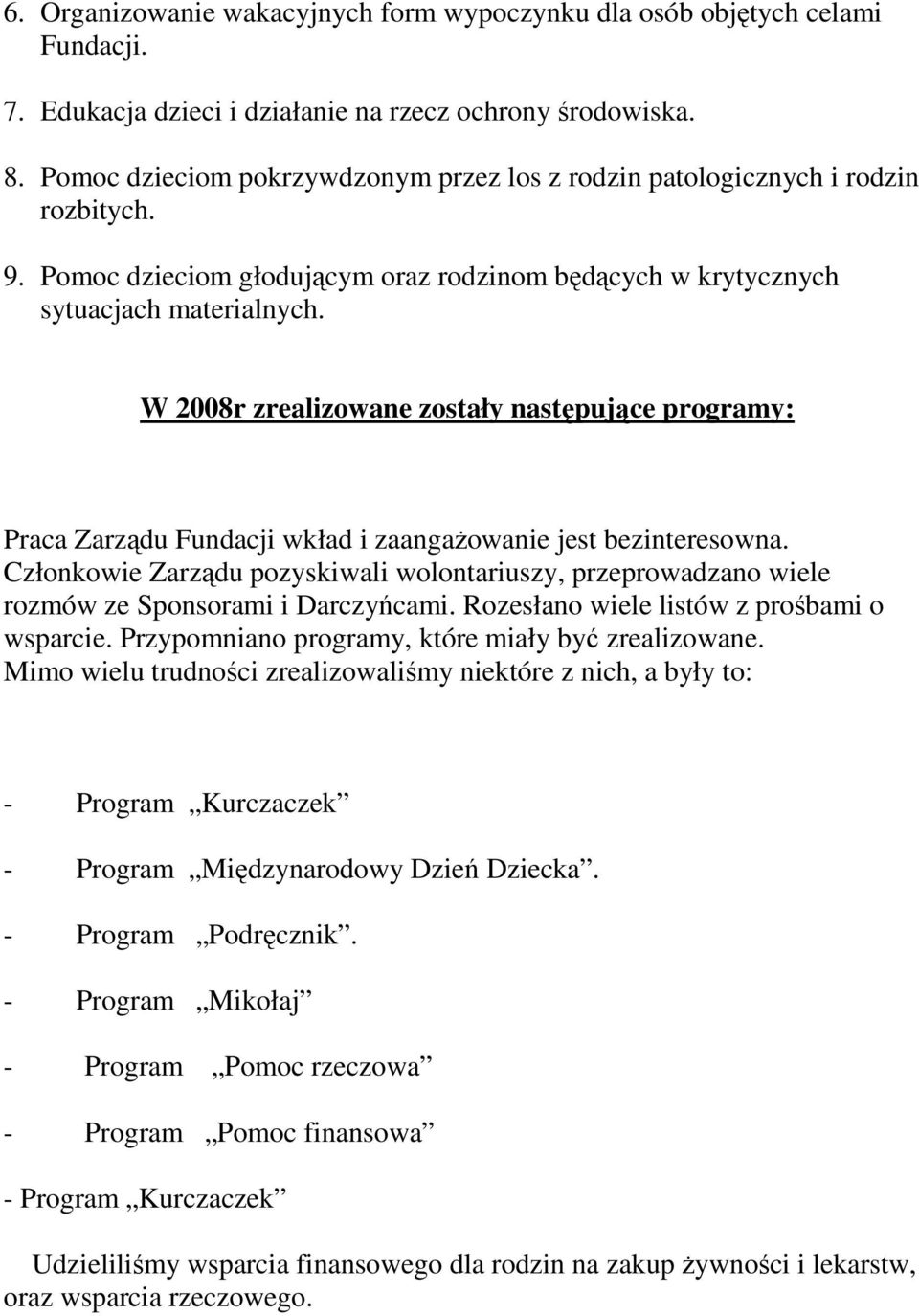 6. Organizowanie wakacyjnych form wypoczynku dla osób objętych celami Fundacji.

7. Edukacja dzieci i działanie na rzecz ochrony środowiska.

8. Pomoc dzieciom pokrzywdzonym przez los z rodzin patologicznych i rodzin rozbitych.

9. Pomoc dzieciom głodującym oraz rodzinom będących w krytycznych sytuacjach materialnych.

W 2008r zrealizowane zostały następujące programy:

Praca Zarządu Fundacji wkład i zaangażowanie jest bezinteresowna. Członkowie Zarządu pozyskiwali wolontariuszy, przeprowadzano wiele rozmów ze Sponsorami i Darczyńcami. Rozesłano wiele listów z prośbami o wsparcie. Przypomniano programy, które miały być zrealizowane. Mimo wielu trudności zrealizowaliśmy niektóre z nich, a były to:

- Program „Kurczaczek”

- Program „Międzynarodowy Dzień Dziecka”.

- Program „Podręcznik”.

- Program „Mikołaj”

- Program „Pomoc rzeczowa”

- Program „Pomoc finansowa”

- Program „Kurczaczek”

Udzieliliśmy wsparcia finansowego dla rodzin na zakup żywności i lekarstw, oraz wsparcia rzeczowego.